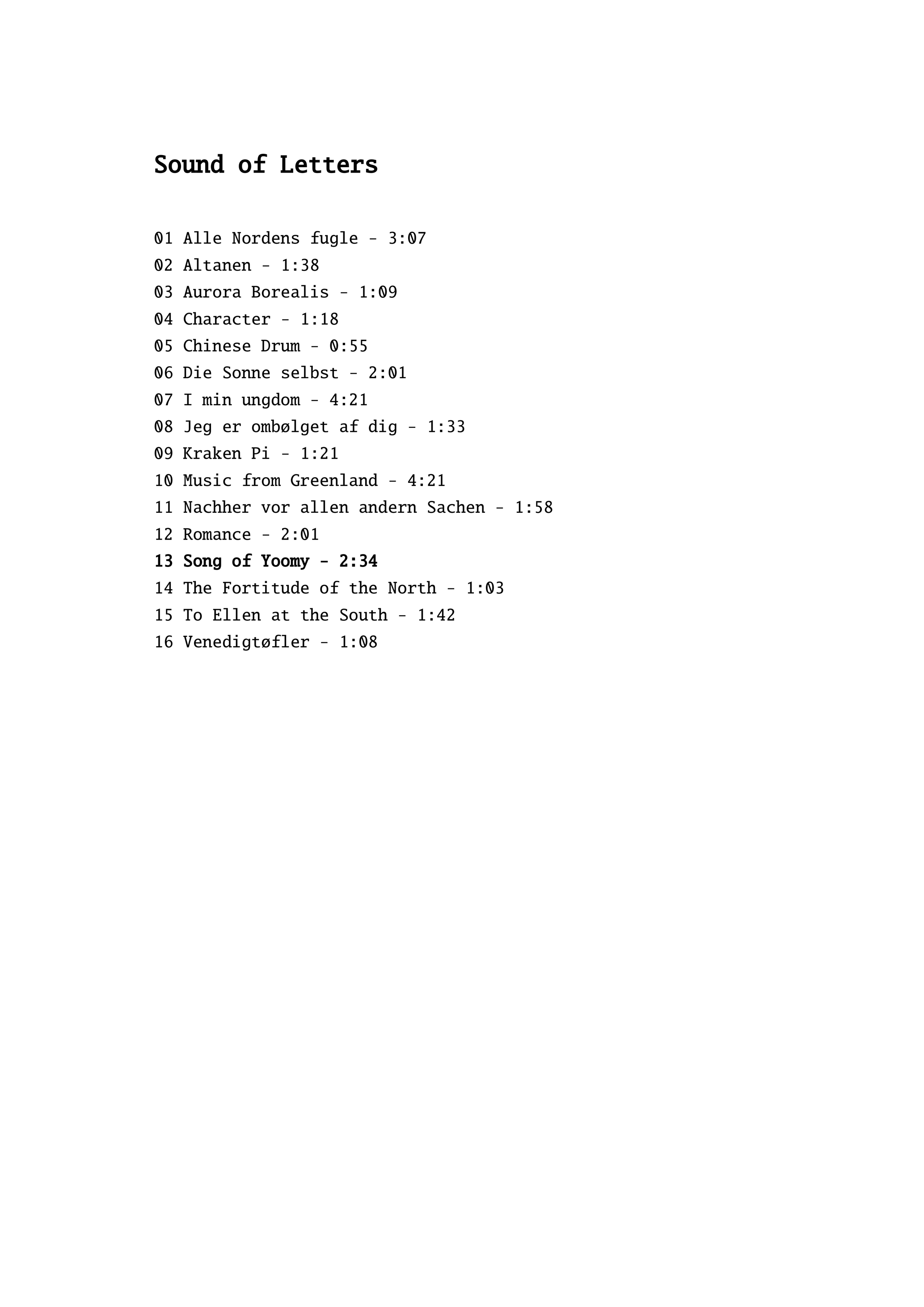 Sound of Letters

01 Alle Nordens fugle - 3:07
02 Altanen - 1:38
03 Aurora Borealis - 1:09
04 Character - 1:18
05 Chinese Drum - 0:55
06 Die Sonne selbst - 2:01
07 I min ungdom - 4:21
08 Jeg er ombølget af dig - 1:33
09 Kraken Pi - 1:21
10 Music from Greenland - 4:21
11 Nachher vor allen andern Sachen - 1:58
12 Romance - 2:01
13 Song of Yoomy - 2:34
14 The Fortitude of the North - 1:03
15 To Ellen at the South - 1:42
16 Venedigtøfler - 1:08